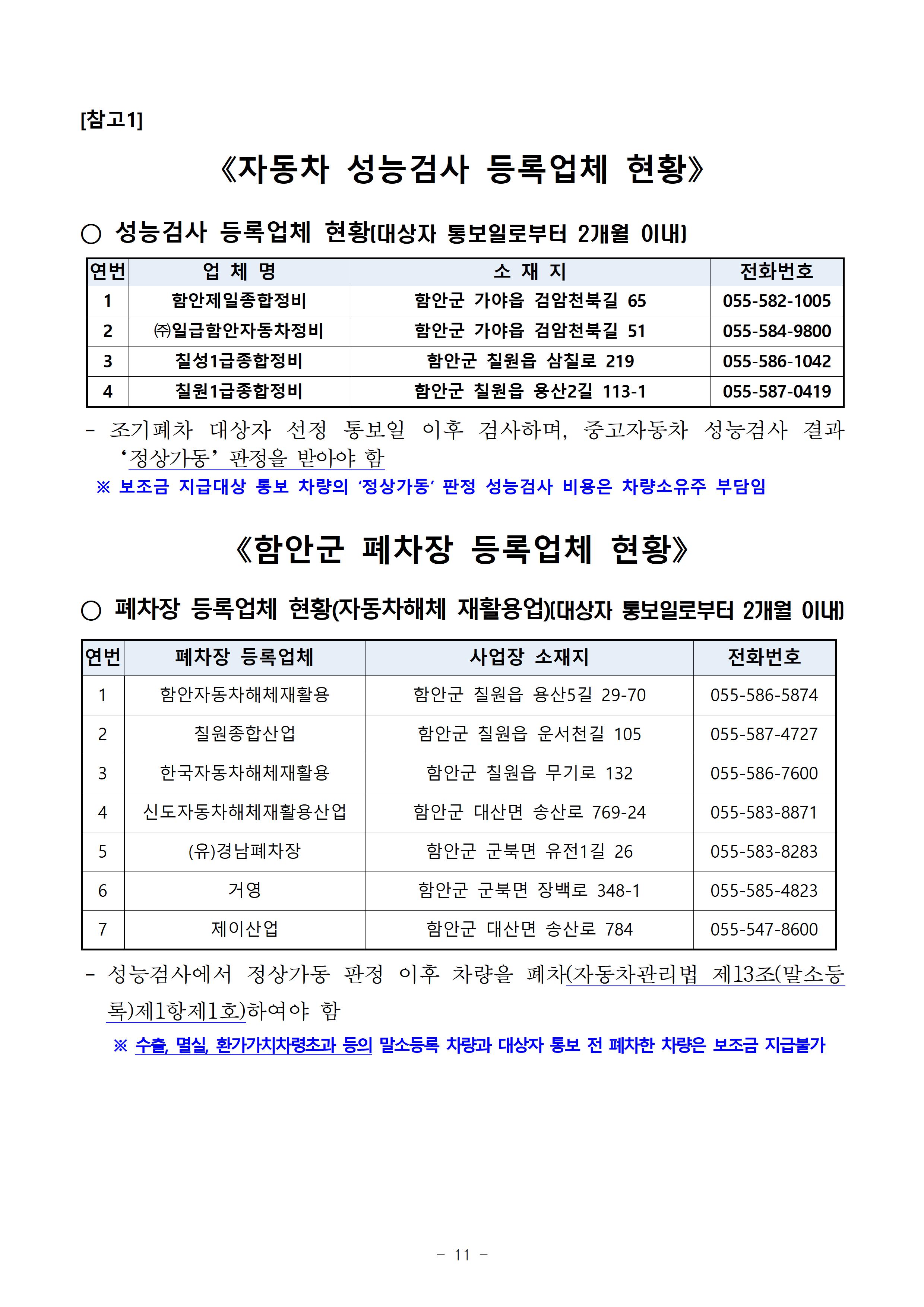 [참고1]

《자동차 성능검사 등록업체 현황》

○ 성능검사 등록업체 현황(대상자 통보일로부터 2개월 이내)

| 연번 | 업 체 명 | 소 재 지 | 전화번호 |
|---|---|---|---|
| 1 | 함안제일종합정비 | 함안군 가야읍 검암천북길 65 | 055-582-1005 |
| 2 | ㈜일급함안자동차정비 | 함안군 가야읍 검암천북길 51 | 055-584-9800 |
| 3 | 칠성1급종합정비 | 함안군 칠원읍 삼칠로 219 | 055-586-1042 |
| 4 | 칠원1급종합정비 | 함안군 칠원읍 용산2길 113-1 | 055-587-0419 |

- 조기폐차 대상자 선정 통보일 이후 검사하며, 중고자동차 성능검사 결과 ‘정상가동’ 판정을 받아야 함

※ 보조금 지급대상 통보 차량의 ‘정상가동’ 판정 성능검사 비용은 차량소유주 부담임

《함안군 폐차장 등록업체 현황》

○ 폐차장 등록업체 현황(자동차해체 재활용업)(대상자 통보일로부터 2개월 이내)

| 연번 | 폐차장 등록업체 | 사업장 소재지 | 전화번호 |
|---|---|---|---|
| 1 | 함안자동차해체재활용 | 함안군 칠원읍 용산5길 29-70 | 055-586-5874 |
| 2 | 칠원종합산업 | 함안군 칠원읍 운서천길 105 | 055-587-4727 |
| 3 | 한국자동차해체재활용 | 함안군 칠원읍 무기로 132 | 055-586-7600 |
| 4 | 신도자동차해체재활용산업 | 함안군 대산면 송산로 769-24 | 055-583-8871 |
| 5 | (유)경남폐차장 | 함안군 군북면 유전1길 26 | 055-583-8283 |
| 6 | 거영 | 함안군 군북면 장백로 348-1 | 055-585-4823 |
| 7 | 제이산업 | 함안군 대산면 송산로 784 | 055-547-8600 |

- 성능검사에서 정상가동 판정 이후 차량을 폐차(자동차관리법 제13조(말소등록)제1항제1호)하여야 함

※ 수출, 멸실, 환가가치차령초과 등의 말소등록 차량과 대상자 통보 전 폐차한 차량은 보조금 지급불가

- 11 -